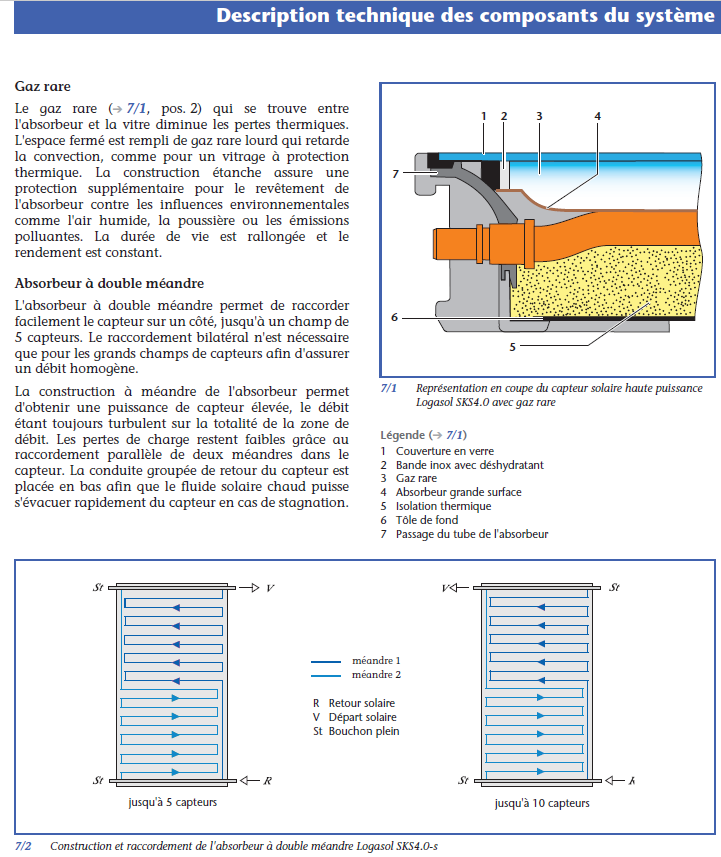 Description technique des composants du système

Gaz rare

Le gaz rare (→ 7/1, pos. 2) qui se trouve entre l'absorbeur et la vitre diminue les pertes thermiques. L'espace fermé est rempli de gaz rare lourd qui retarde la convection, comme pour un vitrage à protection thermique. La construction étanche assure une protection supplémentaire pour le revêtement de l'absorbeur contre les influences environnementales comme l'air humide, la poussière ou les émissions polluantes. La durée de vie est rallongée et le rendement est constant.

Absorbeur à double méandre

L'absorbeur à double méandre permet de raccorder facilement le capteur sur un côté, jusqu'à un champ de 5 capteurs. Le raccordement bilatéral n'est nécessaire que pour les grands champs de capteurs afin d'assurer un débit homogène.

La construction à méandre de l'absorbeur permet d'obtenir une puissance de capteur élevée, le débit étant toujours turbulent sur la totalité de la zone de débit. Les pertes de charge restent faibles grâce au raccordement parallèle de deux méandres dans le capteur. La conduite groupée de retour du capteur est placée en bas afin que le fluide solaire chaud puisse s'évacuer rapidement du capteur en cas de stagnation.

1 2 3 4
7
6
5

7/1 Représentation en coupe du capteur solaire haute puissance Logasol SKS4.0 avec gaz rare

Légende (→ 7/1)
1 Couverture en verre
2 Bande inox avec déshydratant
3 Gaz rare
4 Absorbeur grande surface
5 Isolation thermique
6 Tôle de fond
7 Passage du tube de l'absorbeur

St V
St R
jusqu'à 5 capteurs

méandre 1
méandre 2

R Retour solaire
V Départ solaire
St Bouchon plein

V St
St R
jusqu'à 10 capteurs

7/2 Construction et raccordement de l'absorbeur à double méandre Logasol SKS4.0-s